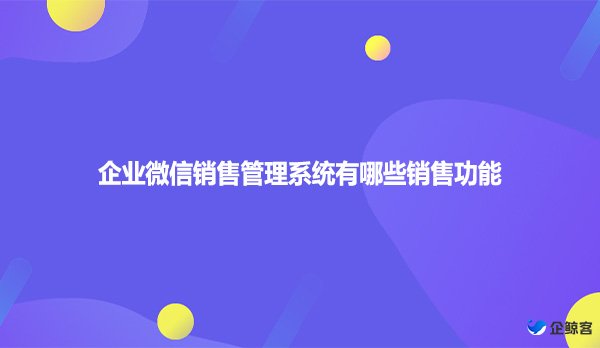 企业微信销售管理系统有哪些销售功能

企鲸客